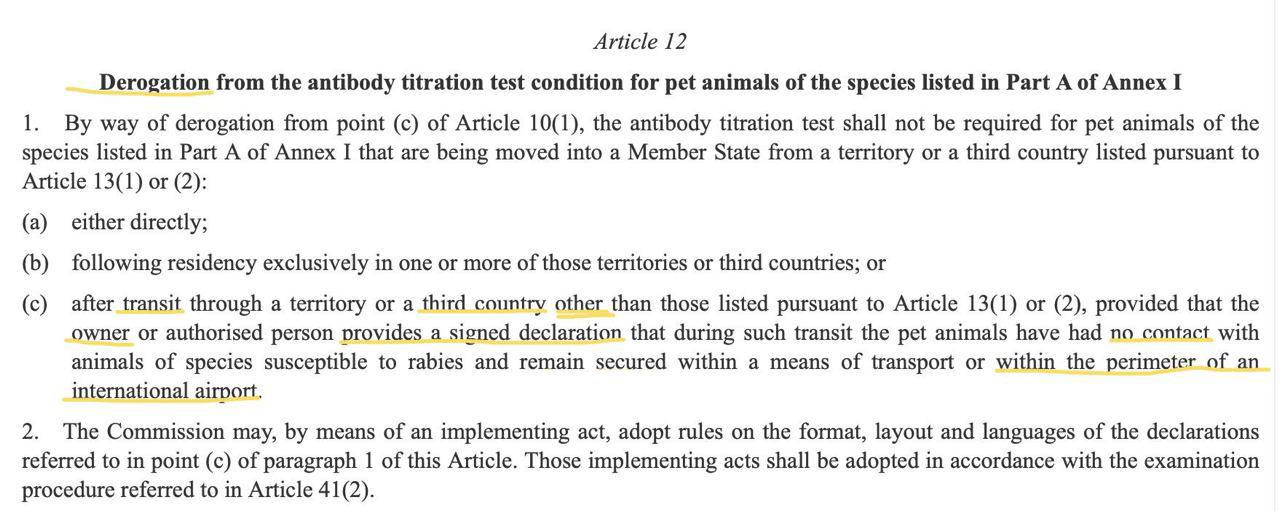 Article 12

Derogation from the antibody titration test condition for pet animals of the species listed in Part A of Annex I

1. By way of derogation from point (c) of Article 10(1), the antibody titration test shall not be required for pet animals of the species listed in Part A of Annex I that are being moved into a Member State from a territory or a third country listed pursuant to Article 13(1) or (2):

(a) either directly;

(b) following residency exclusively in one or more of those territories or third countries; or

(c) after transit through a territory or a third country other than those listed pursuant to Article 13(1) or (2), provided that the owner or authorised person provides a signed declaration that during such transit the pet animals have had no contact with animals of species susceptible to rabies and remain secured within a means of transport or within the perimeter of an international airport.

2. The Commission may, by means of an implementing act, adopt rules on the format, layout and languages of the declarations referred to in point (c) of paragraph 1 of this Article. Those implementing acts shall be adopted in accordance with the examination procedure referred to in Article 41(2).